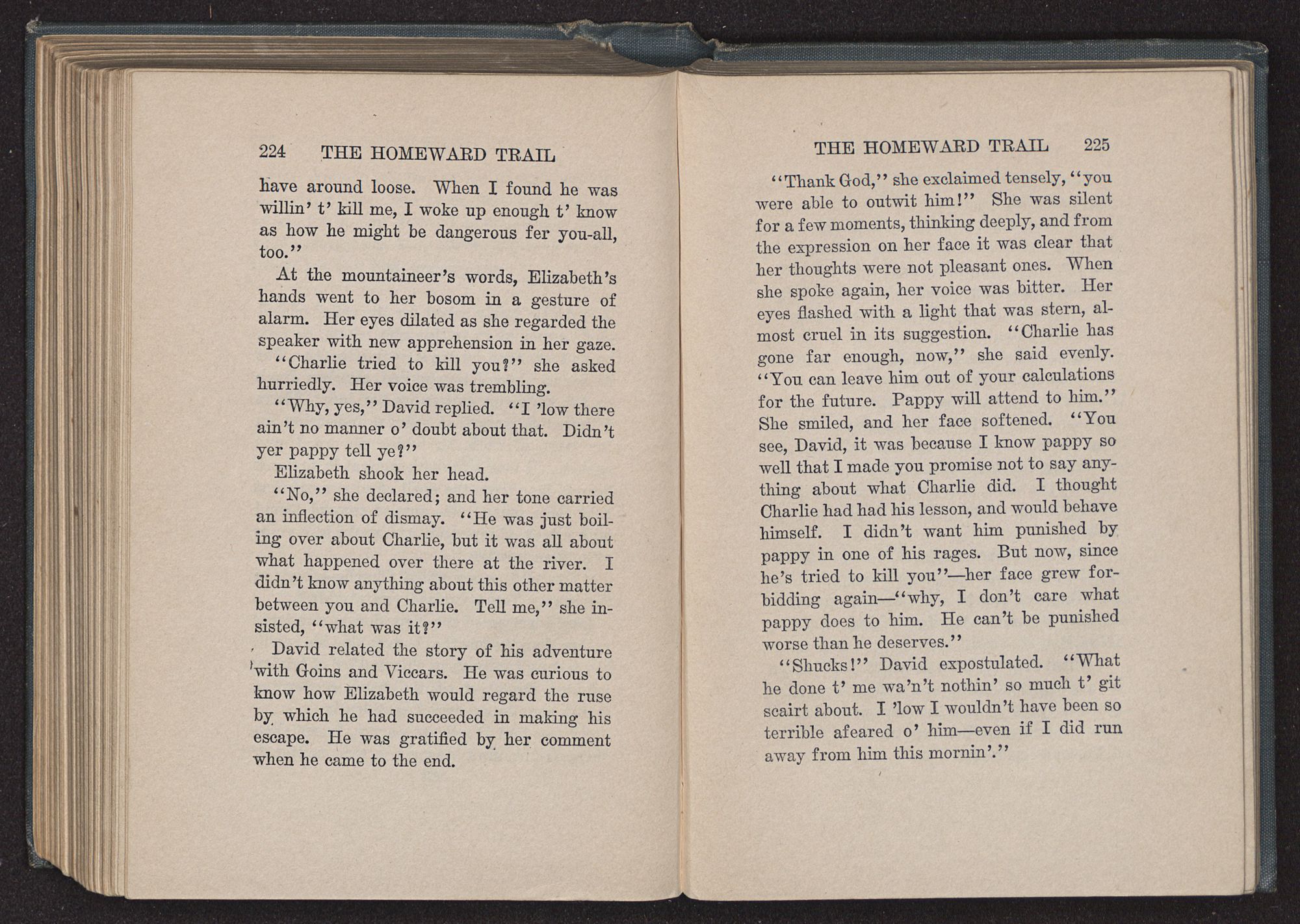 224 THE HOMEWARD TRAIL

have around loose. When I found he was willin' t' kill me, I woke up enough t' know as how he might be dangerous fer you-all, too."

At the mountaineer's words, Elizabeth's hands went to her bosom in a gesture of alarm. Her eyes dilated as she regarded the speaker with new apprehension in her gaze.

"Charlie tried to kill you?" she asked hurriedly. Her voice was trembling.

"Why, yes," David replied. "I 'low there ain't no manner o' doubt about that. Didn't yer pappy tell ye?"

Elizabeth shook her head.

"No," she declared; and her tone carried an inflection of dismay. "He was just boiling over about Charlie, but it was all about what happened over there at the river. I didn't know anything about this other matter between you and Charlie. Tell me," she insisted, "what was it?"

David related the story of his adventure with Goins and Viccars. He was curious to know how Elizabeth would regard the ruse by which he had succeeded in making his escape. He was gratified by her comment when he came to the end.

THE HOMEWARD TRAIL 225

"Thank God," she exclaimed tensely, "you were able to outwit him!" She was silent for a few moments, thinking deeply, and from the expression on her face it was clear that her thoughts were not pleasant ones. When she spoke again, her voice was bitter. Her eyes flashed with a light that was stern, almost cruel in its suggestion. "Charlie has gone far enough, now," she said evenly. "You can leave him out of your calculations for the future. Pappy will attend to him." She smiled, and her face softened. "You see, David, it was because I know pappy so well that I made you promise not to say anything about what Charlie did. I thought Charlie had had his lesson, and would behave himself. I didn't want him punished by pappy in one of his rages. But now, since he's tried to kill you"—her face grew forbidding again—"why, I don't care what pappy does to him. He can't be punished worse than he deserves."

"Shucks!" David expostulated. "What he done t' me wa'n't nothin' so much t' git scairt about. I 'low I wouldn't have been so terrible afeared o' him—even if I did run away from him this mornin'."